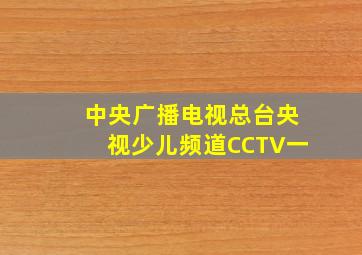 中央广播电视总台央视少儿频道CCTV一